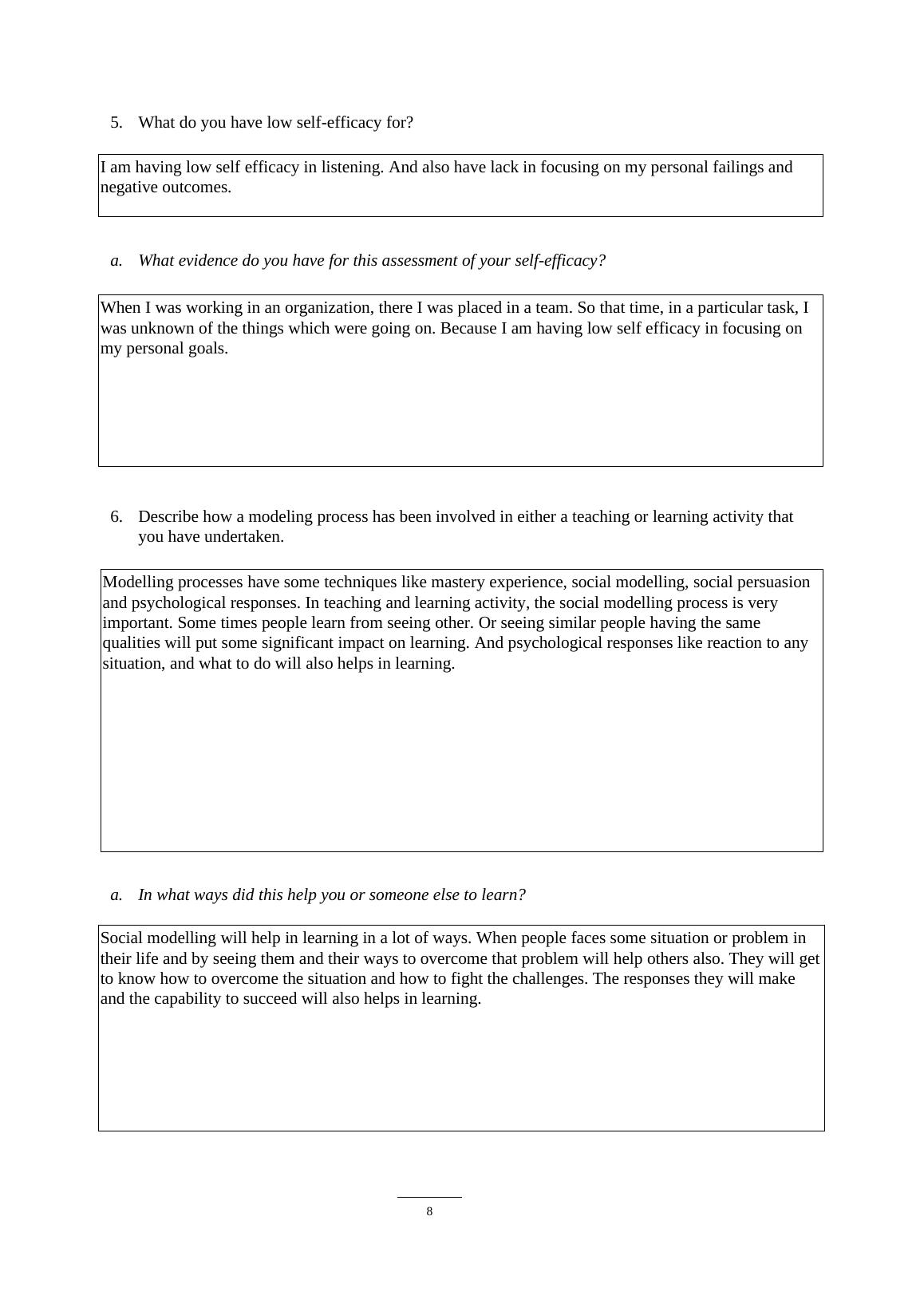 5. What do you have low self-efficacy for?

I am having low self efficacy in listening. And also have lack in focusing on my personal failings and negative outcomes.

a. What evidence do you have for this assessment of your self-efficacy?

When I was working in an organization, there I was placed in a team. So that time, in a particular task, I was unknown of the things which were going on. Because I am having low self efficacy in focusing on my personal goals.

6. Describe how a modeling process has been involved in either a teaching or learning activity that you have undertaken.

Modelling processes have some techniques like mastery experience, social modelling, social persuasion and psychological responses. In teaching and learning activity, the social modelling process is very important. Some times people learn from seeing other. Or seeing similar people having the same qualities will put some significant impact on learning. And psychological responses like reaction to any situation, and what to do will also helps in learning.

a. In what ways did this help you or someone else to learn?

Social modelling will help in learning in a lot of ways. When people faces some situation or problem in their life and by seeing them and their ways to overcome that problem will help others also. They will get to know how to overcome the situation and how to fight the challenges. The responses they will make and the capability to succeed will also helps in learning.

8